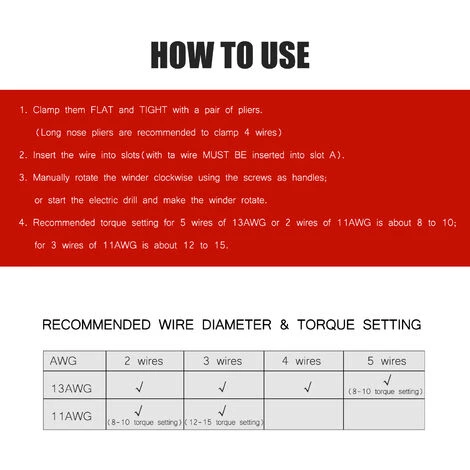 HOW TO USE

1. Clamp them FLAT and TIGHT with a pair of pliers.
(Long nose pliers are recommended to clamp 4 wires)
2. Insert the wire into slots(with ta wire MUST BE inserted into slot A).
3. Manually rotate the winder clockwise using the screws as handles;
or start the electric drill and make the winder rotate.
4. Recommended torque setting for 5 wires of 13AWG or 2 wires of 11AWG is about 8 to 10;
for 3 wires of 11AWG is about 12 to 15.

RECOMMENDED WIRE DIAMETER & TORQUE SETTING

| AWG | 2 wires | 3 wires | 4 wires | 5 wires |
|---|---|---|---|---|
| 13AWG | √ | √ | √ | √ (8-10 torque setting) |
| 11AWG | √ (8-10 torque setting) | √ (12-15 torque setting) | | |